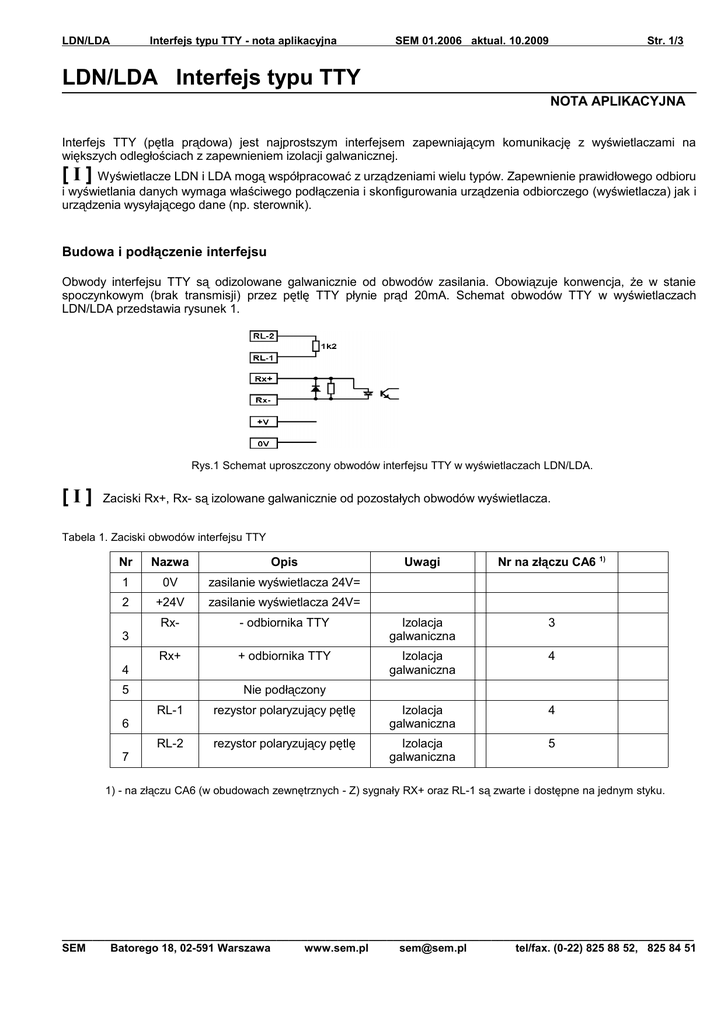 LDN/LDA Interfejs typu TTY - nota aplikacyjna SEM 01.2006 aktual. 10.2009 Str. 1/3

LDN/LDA Interfejs typu TTY

NOTA APLIKACYJNA

Interfejs TTY (pętla prądowa) jest najprostszym interfejsem zapewniającym komunikację z wyświetlaczami na większych odległościach z zapewnieniem izolacji galwanicznej.

[ I ] Wyświetlacze LDN i LDA mogą współpracować z urządzeniami wielu typów. Zapewnienie prawidłowego odbioru i wyświetlania danych wymaga właściwego podłączenia i skonfigurowania urządzenia odbiorczego (wyświetlacza) jak i urządzenia wysyłającego dane (np. sterownik).

Budowa i podłączenie interfejsu

Obwody interfejsu TTY są odizolowane galwanicznie od obwodów zasilania. Obowiązuje konwencja, że w stanie spoczynkowym (brak transmisji) przez pętlę TTY płynie prąd 20mA. Schemat obwodów TTY w wyświetlaczach LDN/LDA przedstawia rysunek 1.

RL-2
1k2
RL-1
Rx+
Rx-
+V
0V

Rys.1 Schemat uproszczony obwodów interfejsu TTY w wyświetlaczach LDN/LDA.

[ I ] Zaciski Rx+, Rx- są izolowane galwanicznie od pozostałych obwodów wyświetlacza.

Tabela 1. Zaciski obwodów interfejsu TTY

| Nr | Nazwa | Opis | Uwagi | | Nr na złączu CA6 $^{1)}$ |
|---|---|---|---|---|---|
| 1 | 0V | zasilanie wyświetlacza 24V= | | | |
| 2 | +24V | zasilanie wyświetlacza 24V= | | | |
| 3 | Rx- | - odbiornika TTY | Izolacja galwaniczna | | 3 |
| 4 | Rx+ | + odbiornika TTY | Izolacja galwaniczna | | 4 |
| 5 | | Nie podłączony | | | |
| 6 | RL-1 | rezystor polaryzujący pętlę | Izolacja galwaniczna | | 4 |
| 7 | RL-2 | rezystor polaryzujący pętlę | Izolacja galwaniczna | | 5 |

1) - na złączu CA6 (w obudowach zewnętrznych - Z) sygnały RX+ oraz RL-1 są zwarte i dostępne na jednym styku.

SEM Batorego 18, 02-591 Warszawa www.sem.pl sem@sem.pl tel/fax. (0-22) 825 88 52, 825 84 51